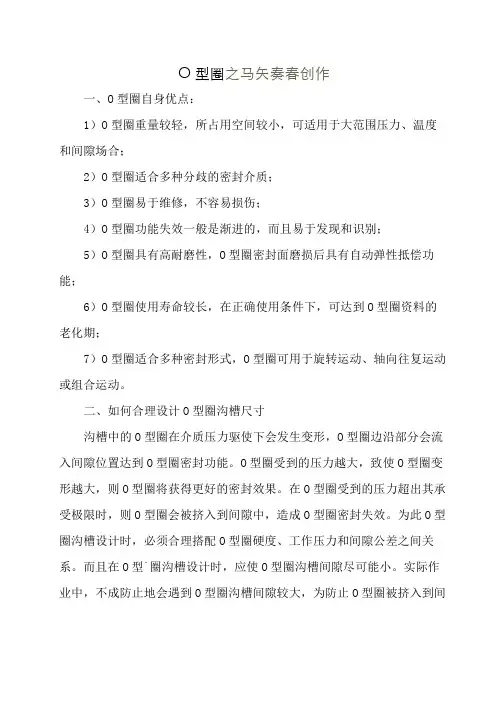 O 型圈之马矢奏春创作

一、O 型圈自身优点：

1）O 型圈重量较轻，所占用空间较小，可适用于大范围压力、温度和间隙场合；

2）O 型圈适合多种分歧的密封介质；

3）O 型圈易于维修，不容易损伤；

4）O 型圈功能失效一般是渐进的，而且易于发现和识别；

5）O 型圈具有高耐磨性，O 型圈密封面磨损后具有自动弹性抵偿功能；

6）O 型圈使用寿命较长，在正确使用条件下，可达到 O 型圈资料的老化期；

7）O 型圈适合多种密封形式，O 型圈可用于旋转运动、轴向往复运动或组合运动。

二、如何合理设计 O 型圈沟槽尺寸

沟槽中的 O 型圈在介质压力驱使下会发生变形，O 型圈边沿部分会流入间隙位置达到 O 型圈密封功能。O 型圈受到的压力越大，致使 O 型圈变形越大，则 O 型圈将获得更好的密封效果。在 O 型圈受到的压力超出其承受极限时，则 O 型圈会被挤入到间隙中，造成 O 型圈密封失效。为此 O 型圈沟槽设计时，必须合理搭配 O 型圈硬度、工作压力和间隙公差之间关系。而且在 O 型`圈沟槽设计时，应使 O 型圈沟槽间隙尽可能小。实际作业中，不成防止地会遇到 O 型圈沟槽间隙较大，为防止 O 型圈被挤入到间